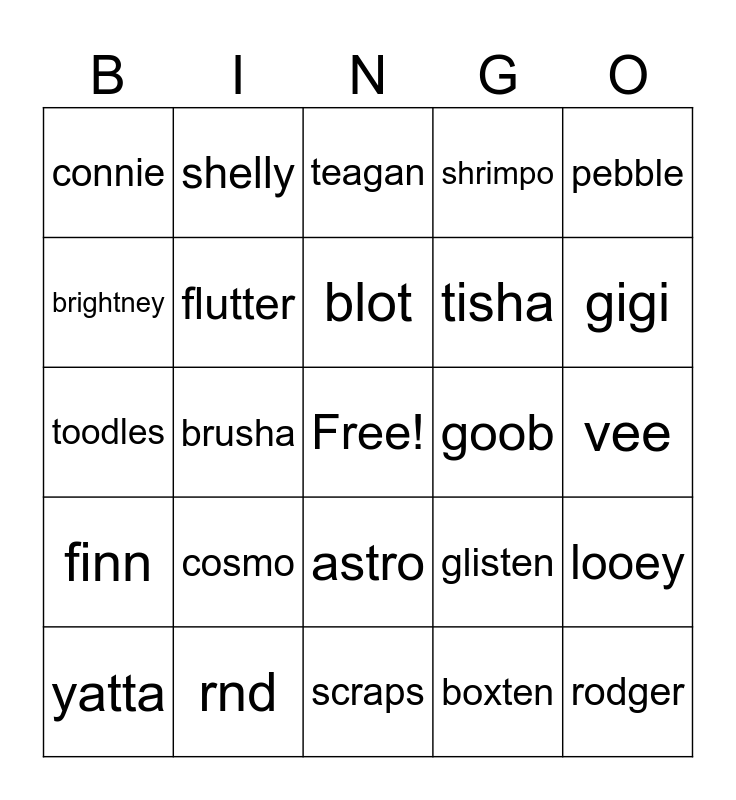 | B | I | N | G | O |
|---|---|---|---|---|
| connie | shelly | teagan | shrimpo | pebble |
| brightney | flutter | blot | tisha | gigi |
| toodles | brusha | Free! | goob | vee |
| finn | cosmo | astro | glisten | looey |
| yatta | rnd | scraps | boxten | rodger |